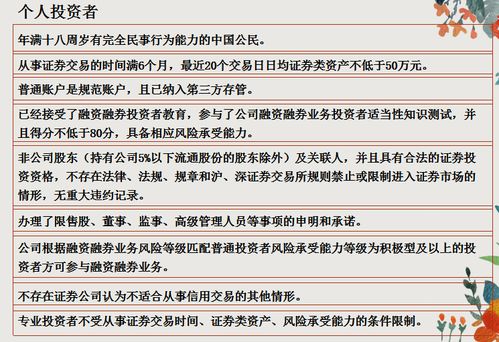 个人投资者

年满十八周岁有完全民事行为能力的中国公民。

从事证券交易的时间满6个月，最近20个交易日日均证券类资产不低于50万元。

普通账户是规范账户，且已纳入第三方存管。

已经接受了融资融券投资者教育，参与了公司融资融券业务投资者适当性知识测试，并且得分不低于80分，具备相应风险承受能力。

非公司股东（持有公司5%以下流通股份的股东除外）及关联人，并且具有合法的证券投资资格，不存在法律、法规、规章和沪、深证券交易所规则禁止或限制进入证券市场的情形，无重大违约记录。

办理了限售股、董事、监事、高级管理人员等事项的申明和承诺。

公司根据融资融券业务风险等级匹配普通投资者风险承受能力等级为积极型及以上的投资者方可参与融资融券业务。

不存在证券公司认为不适合从事信用交易的其他情形。

专业投资者不受从事证券交易时间、证券类资产、风险承受能力的条件限制。